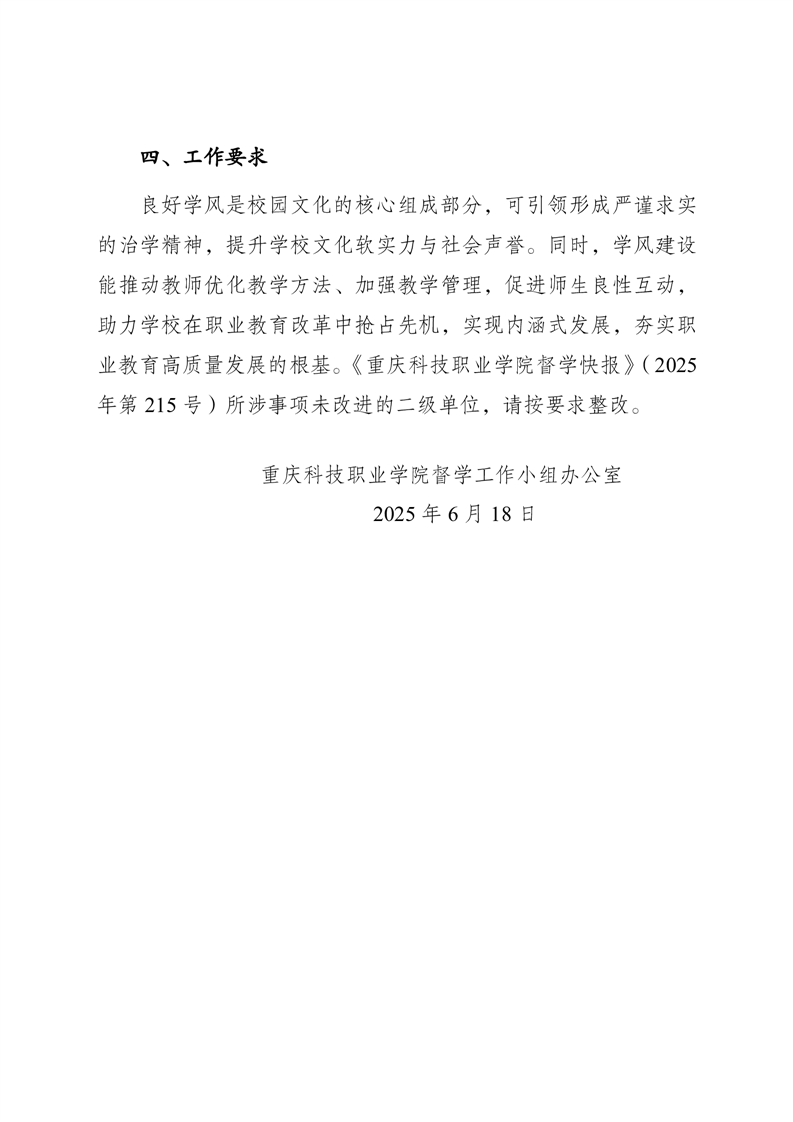 四、工作要求

良好学风是校园文化的核心组成部分，可引领形成严谨求实的治学精神，提升学校文化软实力与社会声誉。同时，学风建设能推动教师优化教学方法、加强教学管理，促进师生良性互动，助力学校在职业教育改革中抢占先机，实现内涵式发展，夯实职业教育高质量发展的根基。《重庆科技职业学院督学快报》（2025年第215号）所涉事项未改进的二级单位，请按要求整改。

重庆科技职业学院督学工作小组办公室
2025年6月18日